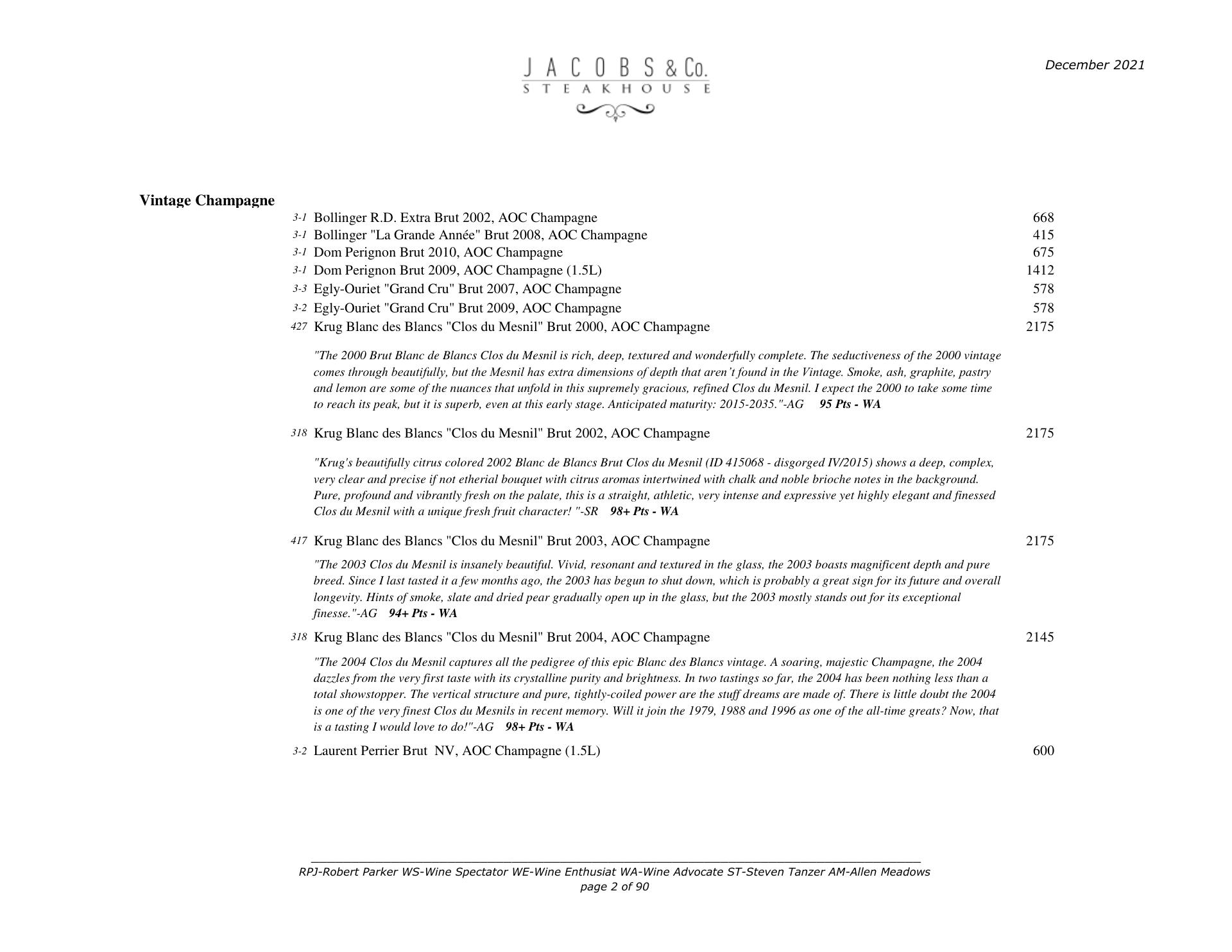 JACOBS & Co.
STEAKHOUSE

December 2021

Vintage Champagne

3-1 Bollinger R.D. Extra Brut 2002, AOC Champagne 668
3-1 Bollinger "La Grande Année" Brut 2008, AOC Champagne 415
3-1 Dom Perignon Brut 2010, AOC Champagne 675
3-1 Dom Perignon Brut 2009, AOC Champagne (1.5L) 1412
3-3 Egly-Ouriet "Grand Cru" Brut 2007, AOC Champagne 578
3-2 Egly-Ouriet "Grand Cru" Brut 2009, AOC Champagne 578
427 Krug Blanc des Blancs "Clos du Mesnil" Brut 2000, AOC Champagne 2175

"The 2000 Brut Blanc de Blancs Clos du Mesnil is rich, deep, textured and wonderfully complete. The seductiveness of the 2000 vintage comes through beautifully, but the Mesnil has extra dimensions of depth that aren't found in the Vintage. Smoke, ash, graphite, pastry and lemon are some of the nuances that unfold in this supremely gracious, refined Clos du Mesnil. I expect the 2000 to take some time to reach its peak, but it is superb, even at this early stage. Anticipated maturity: 2015-2035."-AG 95 Pts - WA

318 Krug Blanc des Blancs "Clos du Mesnil" Brut 2002, AOC Champagne 2175

"Krug's beautifully citrus colored 2002 Blanc de Blancs Brut Clos du Mesnil (ID 415068 - disgorged IV/2015) shows a deep, complex, very clear and precise if not etherial bouquet with citrus aromas intertwined with chalk and noble brioche notes in the background. Pure, profound and vibrantly fresh on the palate, this is a straight, athletic, very intense and expressive yet highly elegant and finessed Clos du Mesnil with a unique fresh fruit character! "-SR 98+ Pts - WA

417 Krug Blanc des Blancs "Clos du Mesnil" Brut 2003, AOC Champagne 2175

"The 2003 Clos du Mesnil is insanely beautiful. Vivid, resonant and textured in the glass, the 2003 boasts magnificent depth and pure breed. Since I last tasted it a few months ago, the 2003 has begun to shut down, which is probably a great sign for its future and overall longevity. Hints of smoke, slate and dried pear gradually open up in the glass, but the 2003 mostly stands out for its exceptional finesse."-AG 94+ Pts - WA

318 Krug Blanc des Blancs "Clos du Mesnil" Brut 2004, AOC Champagne 2145

"The 2004 Clos du Mesnil captures all the pedigree of this epic Blanc des Blancs vintage. A soaring, majestic Champagne, the 2004 dazzles from the very first taste with its crystalline purity and brightness. In two tastings so far, the 2004 has been nothing less than a total showstopper. The vertical structure and pure, tightly-coiled power are the stuff dreams are made of. There is little doubt the 2004 is one of the very finest Clos du Mesnils in recent memory. Will it join the 1979, 1988 and 1996 as one of the all-time greats? Now, that is a tasting I would love to do!"-AG 98+ Pts - WA

3-2 Laurent Perrier Brut NV, AOC Champagne (1.5L) 600

RPJ-Robert Parker WS-Wine Spectator WE-Wine Enthusiat WA-Wine Advocate ST-Steven Tanzer AM-Allen Meadows
page 2 of 90